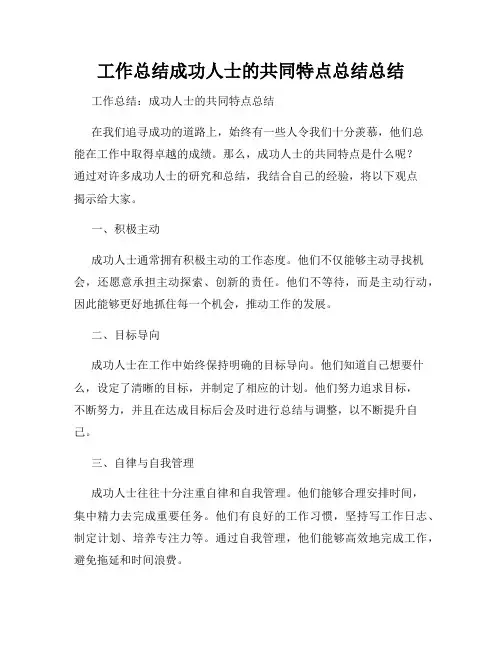 工作总结成功人士的共同特点总结总结

工作总结：成功人士的共同特点总结

在我们追寻成功的道路上，始终有一些人令我们十分羡慕，他们总能在工作中取得卓越的成绩。那么，成功人士的共同特点是什么呢？通过对许多成功人士的研究和总结，我结合自己的经验，将以下观点揭示给大家。

一、积极主动

成功人士通常拥有积极主动的工作态度。他们不仅能够主动寻找机会，还愿意承担主动探索、创新的责任。他们不等待，而是主动行动，因此能够更好地抓住每一个机会，推动工作的发展。

二、目标导向

成功人士在工作中始终保持明确的目标导向。他们知道自己想要什么，设定了清晰的目标，并制定了相应的计划。他们努力追求目标，不断努力，并且在达成目标后会及时进行总结与调整，以不断提升自己。

三、自律与自我管理

成功人士往往十分注重自律和自我管理。他们能够合理安排时间，集中精力去完成重要任务。他们有良好的工作习惯，坚持写工作日志、制定计划、培养专注力等。通过自我管理，他们能够高效地完成工作，避免拖延和时间浪费。